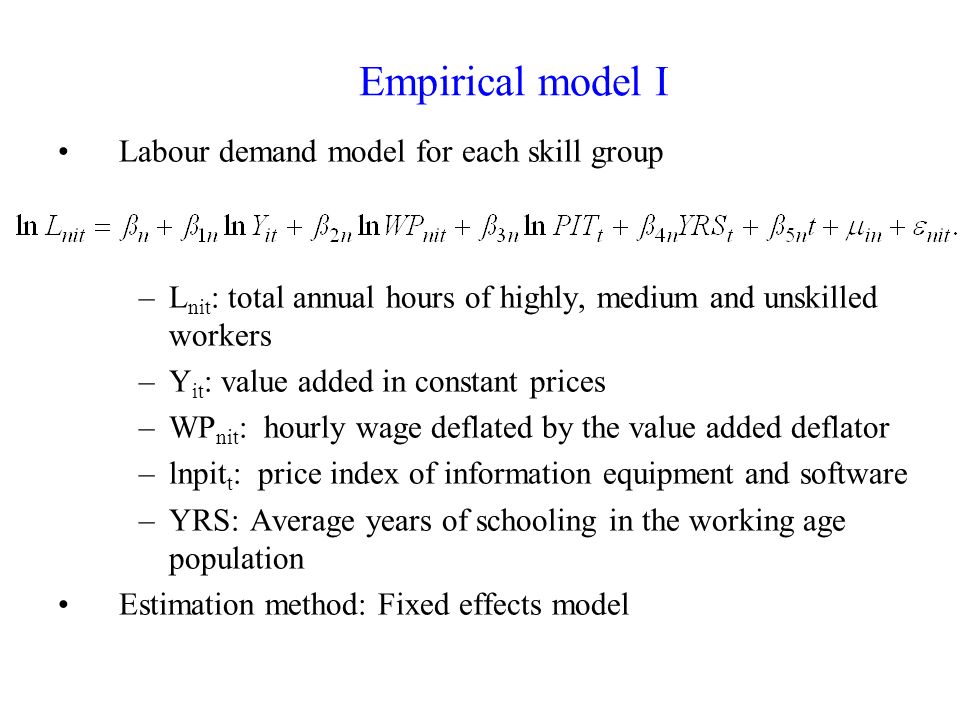 Empirical model I

• Labour demand model for each skill group

$\ln L_{nit} = \beta_n + \beta_{1n} \ln Y_{it} + \beta_{2n} \ln WP_{nit} + \beta_{3n} \ln PIT_t + \beta_{4n} YRS_t + \beta_{5n} t + \mu_{in} + \varepsilon_{nit}.$

– $L_{nit}$: total annual hours of highly, medium and unskilled workers

– $Y_{it}$: value added in constant prices

– $WP_{nit}$: hourly wage deflated by the value added deflator

– $lnpit_t$: price index of information equipment and software

– YRS: Average years of schooling in the working age population

• Estimation method: Fixed effects model